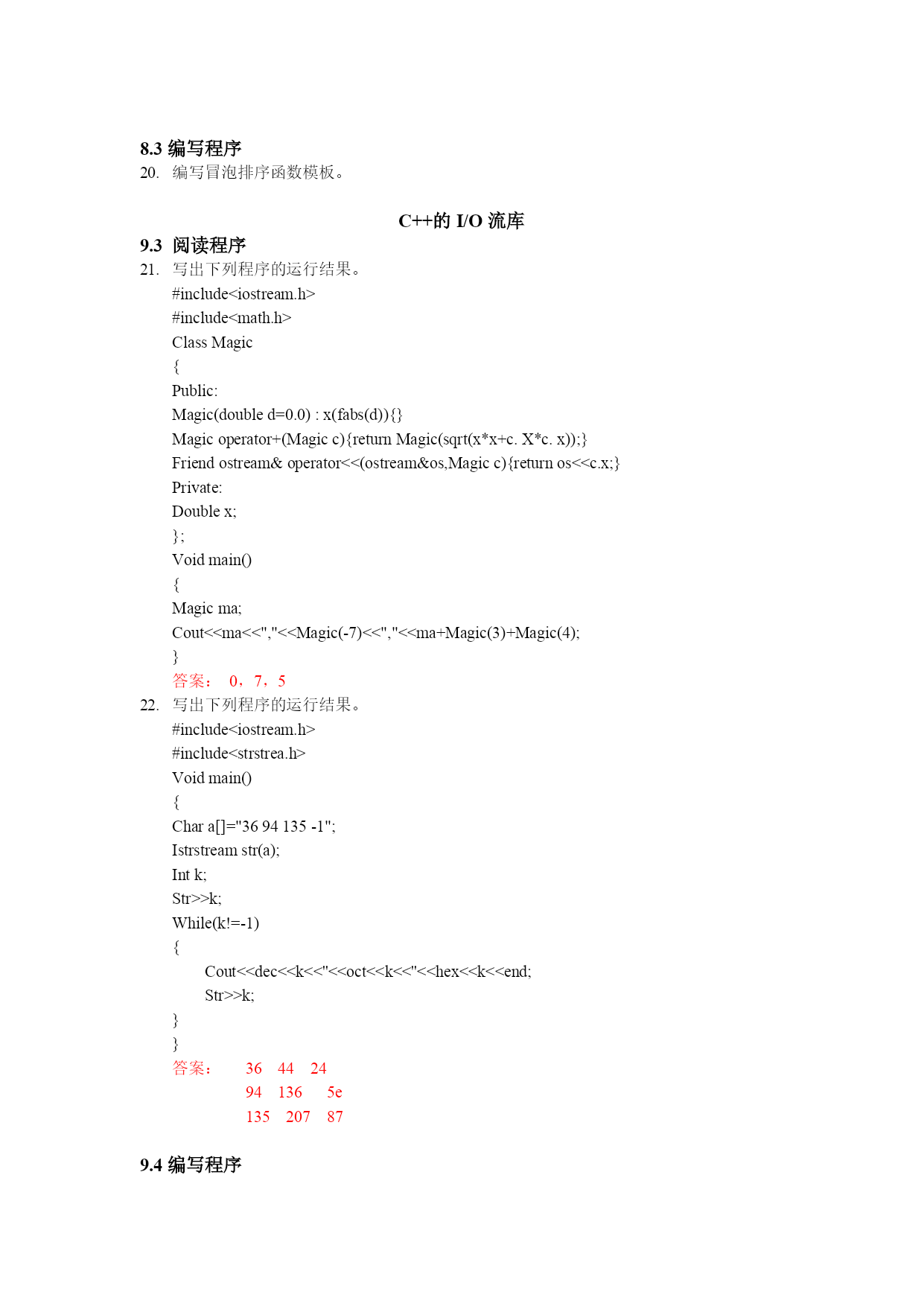 8.3 编写程序
20. 编写冒泡排序函数模板。

C++的 I/O 流库

9.3 阅读程序
21. 写出下列程序的运行结果。
#include<iostream.h>
#include<math.h>
Class Magic
{
Public:
Magic(double d=0.0) : x(fabs(d)){}
Magic operator+(Magic c){return Magic(sqrt(x*x+c. X*c. x));}
Friend ostream& operator<<(ostream&os,Magic c){return os<<c.x;}
Private:
Double x;
};
Void main()
{
Magic ma;
Cout<<ma<<","<<Magic(-7)<<","<<ma+Magic(3)+Magic(4);
}
答案： 0，7，5
22. 写出下列程序的运行结果。
#include<iostream.h>
#include<strstrea.h>
Void main()
{
Char a[]="36 94 135 -1";
Istrstream str(a);
Int k;
Str>>k;
While(k!=-1)
{
Cout<<dec<<k<<"<<oct<<k<<"<<hex<<k<<end;
Str>>k;
}
}
答案： 36 44 24
94 136 5e
135 207 87

9.4 编写程序